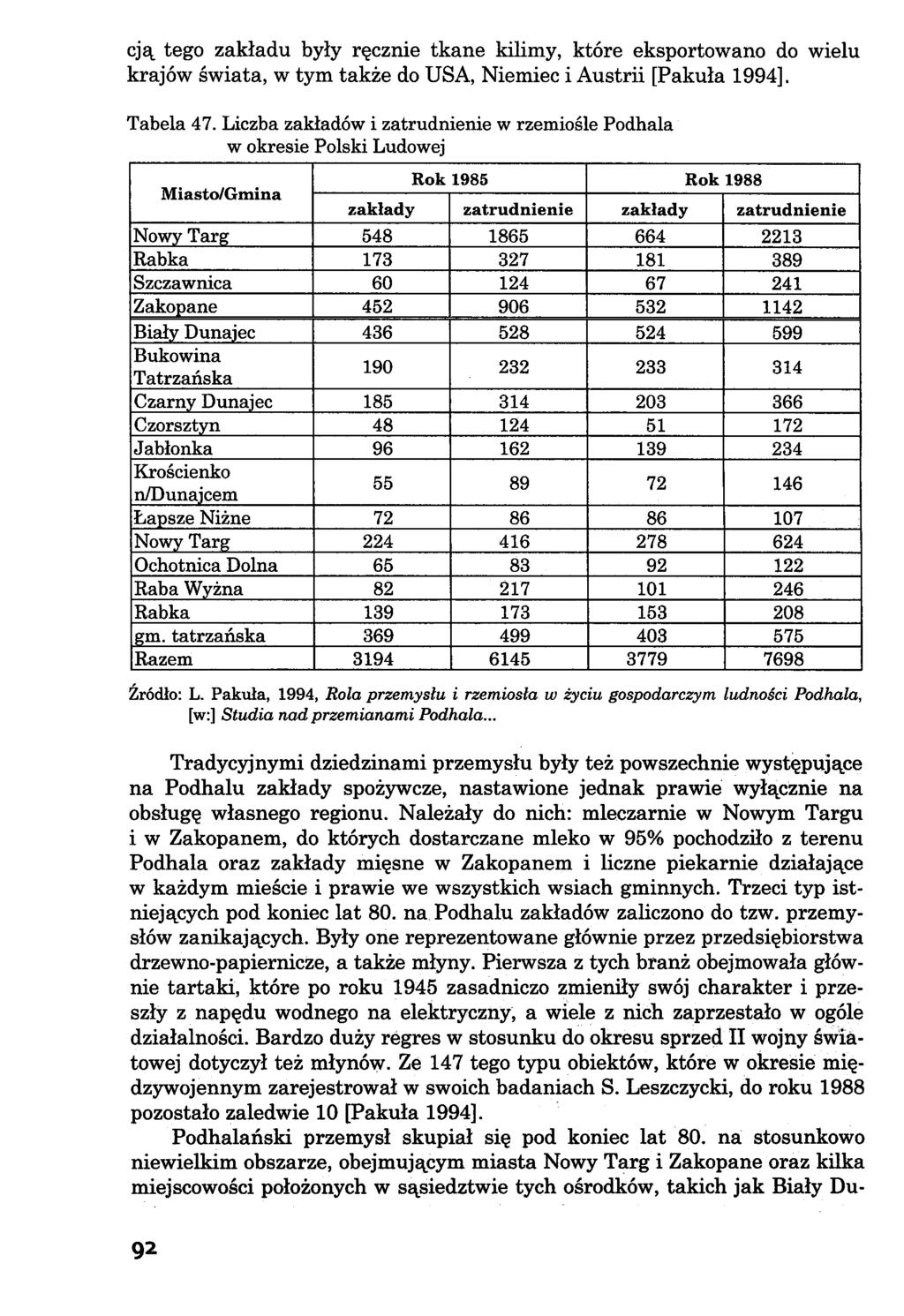 cją tego zakładu były ręcznie tkane kilimy, które eksportowano do wielu krajów świata, w tym także do USA, Niemiec i Austrii [Pakuła 1994].

Tabela 47. Liczba zakładów i zatrudnienie w rzemiośle Podhala w okresie Polski Ludowej

| Miasto/Gmina | Rok 1985 zakłady | Rok 1985 zatrudnienie | Rok 1988 zakłady | Rok 1988 zatrudnienie |
|---|---|---|---|---|
| Nowy Targ | 548 | 1865 | 664 | 2213 |
| Rabka | 173 | 327 | 181 | 389 |
| Szczawnica | 60 | 124 | 67 | 241 |
| Zakopane | 452 | 906 | 532 | 1142 |
| Biały Dunajec | 436 | 528 | 524 | 599 |
| Bukowina Tatrzańska | 190 | 232 | 233 | 314 |
| Czarny Dunajec | 185 | 314 | 203 | 366 |
| Czorsztyn | 48 | 124 | 51 | 172 |
| Jabłonka | 96 | 162 | 139 | 234 |
| Krościenko n/Dunajcem | 55 | 89 | 72 | 146 |
| Łapsze Niżne | 72 | 86 | 86 | 107 |
| Nowy Targ | 224 | 416 | 278 | 624 |
| Ochotnica Dolna | 65 | 83 | 92 | 122 |
| Raba Wyżna | 82 | 217 | 101 | 246 |
| Rabka | 139 | 173 | 153 | 208 |
| gm. tatrzańska | 369 | 499 | 403 | 575 |
| Razem | 3194 | 6145 | 3779 | 7698 |

Źródło: L. Pakuła, 1994, Rola przemysłu i rzemiosła w życiu gospodarczym ludności Podhala, [w:] Studia nad przemianami Podhala...

Tradycyjnymi dziedzinami przemysłu były też powszechnie występujące na Podhalu zakłady spożywcze, nastawione jednak prawie wyłącznie na obsługę własnego regionu. Należały do nich: mleczarnie w Nowym Targu i w Zakopanem, do których dostarczane mleko w 95% pochodziło z terenu Podhala oraz zakłady mięsne w Zakopanem i liczne piekarnie działające w każdym mieście i prawie we wszystkich wsiach gminnych. Trzeci typ istniejących pod koniec lat 80. na Podhalu zakładów zaliczono do tzw. przemysłów zanikających. Były one reprezentowane głównie przez przedsiębiorstwa drzewno-papiernicze, a także młyny. Pierwsza z tych branż obejmowała głównie tartaki, które po roku 1945 zasadniczo zmieniły swój charakter i przeszły z napędu wodnego na elektryczny, a wiele z nich zaprzestało w ogóle działalności. Bardzo duży regres w stosunku do okresu sprzed II wojny światowej dotyczył też młynów. Ze 147 tego typu obiektów, które w okresie międzywojennym zarejestrował w swoich badaniach S. Leszczycki, do roku 1988 pozostało zaledwie 10 [Pakuła 1994].

Podhalański przemysł skupiał się pod koniec lat 80. na stosunkowo niewielkim obszarze, obejmującym miasta Nowy Targ i Zakopane oraz kilka miejscowości położonych w sąsiedztwie tych ośrodków, takich jak Biały Du-

92